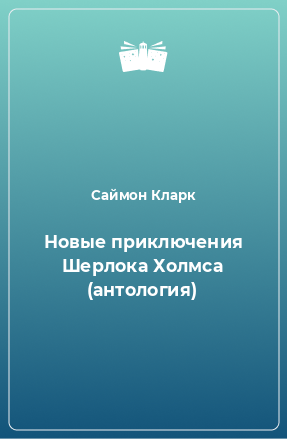 Саймон Кларк

Новые приключения Шерлока Холмса (антология)